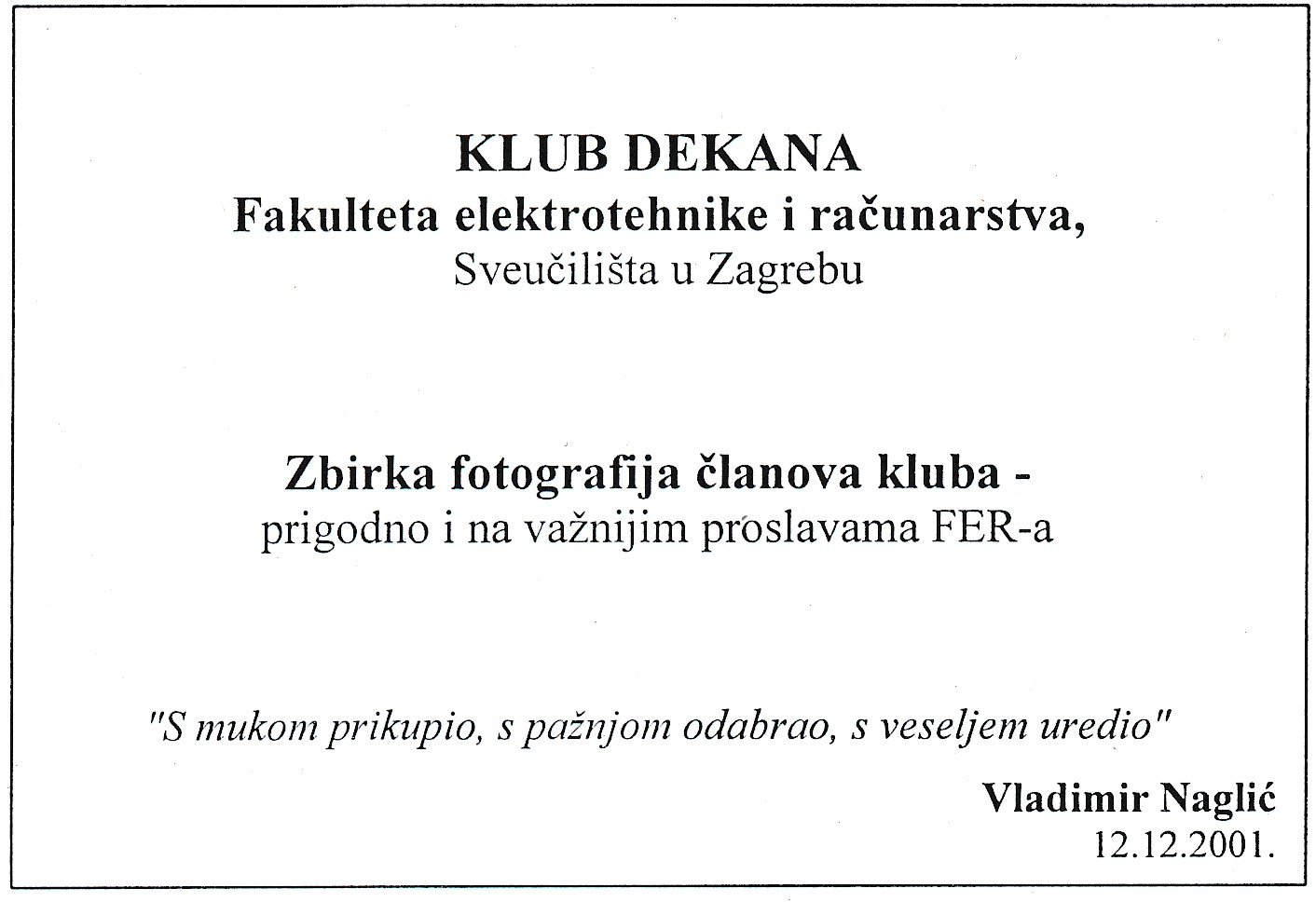 KLUB DEKANA
Fakulteta elektrotehnike i računarstva,
Sveučilišta u Zagrebu

Zbirka fotografija članova kluba -
prigodno i na važnijim proslavama FER-a

"S mukom prikupio, s pažnjom odabrao, s veseljem uredio"

Vladimir Naglić
12.12.2001.